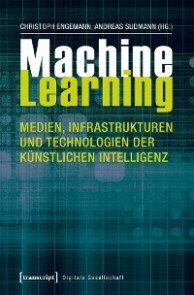 CHRISTOPH ENGEMANN, ANDREAS SUDMANN (HG.)

Machine Learning

MEDIEN, INFRASTRUKTUREN UND TECHNOLOGIEN DER KÜNSTLICHEN INTELLIGENZ

[transcript] Digitale Gesellschaft